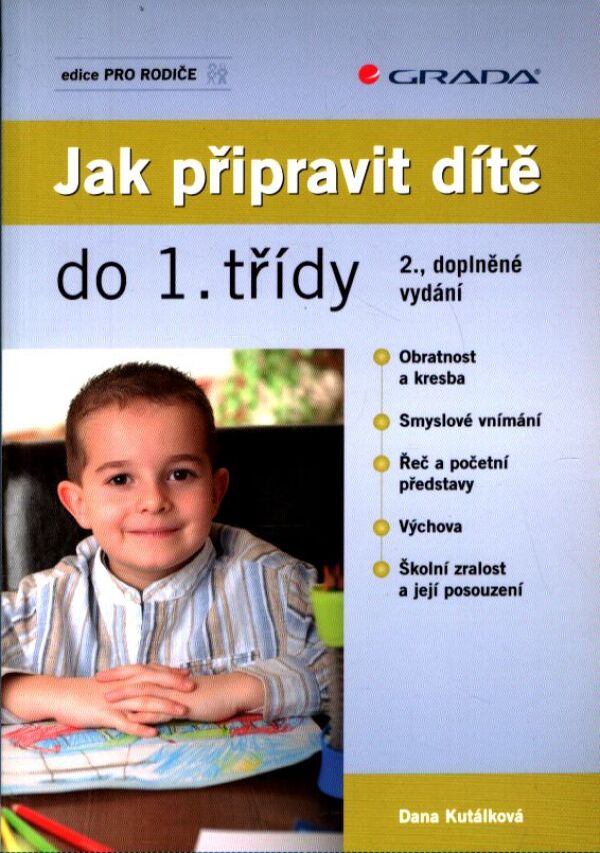 edice PRO RODIČE

GRADA

Jak připravit dítě

do 1. třídy

2., doplněné vydání

Obratnost a kresba

Smyslové vnímání

Řeč a početní představy

Výchova

Školní zralost a její posouzení

Dana Kutálková